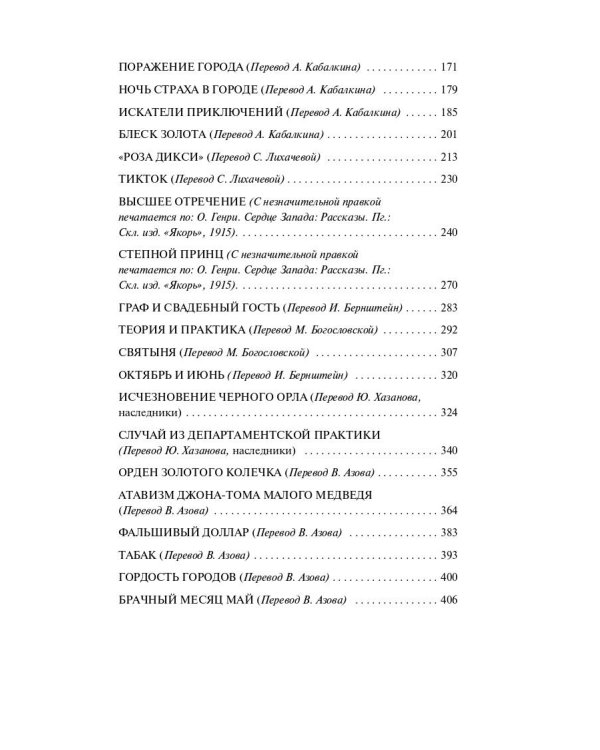 ПОРАЖЕНИЕ ГОРОДА (Перевод А. Кабалкина) 171

НОЧЬ СТРАХА В ГОРОДЕ (Перевод А. Кабалкина) 179

ИСКАТЕЛИ ПРИКЛЮЧЕНИЙ (Перевод А. Кабалкина) 185

БЛЕСК ЗОЛОТА (Перевод А. Кабалкина) 201

«РОЗА ДИКСИ» (Перевод С. Лихачевой) 213

ТИКТОК (Перевод С. Лихачевой) 230

ВЫСШЕЕ ОТРЕЧЕНИЕ (С незначительной правкой печатается по: О. Генри. Сердце Запада: Рассказы. Пг.: Скл. изд. «Якорь», 1915). 240

СТЕПНОЙ ПРИНЦ (С незначительной правкой печатается по: О. Генри. Сердце Запада: Рассказы. Пг.: Скл. изд. «Якорь», 1915). 270

ГРАФ И СВАДЕБНЫЙ ГОСТЬ (Перевод И. Бернштейн) 283

ТЕОРИЯ И ПРАКТИКА (Перевод М. Богословской) 292

СВЯТЫНЯ (Перевод М. Богословской) 307

ОКТЯБРЬ И ИЮНЬ (Перевод И. Бернштейн) 320

ИСЧЕЗНОВЕНИЕ ЧЕРНОГО ОРЛА (Перевод Ю. Хазанова, наследники) 324

СЛУЧАЙ ИЗ ДЕПАРТАМЕНТСКОЙ ПРАКТИКИ (Перевод Ю. Хазанова, наследники) 340

ОРДЕН ЗОЛОТОГО КОЛЕЧКА (Перевод В. Азова) 355

АТАВИЗМ ДЖОНА-ТОМА МАЛОГО МЕДВЕДЯ (Перевод В. Азова) 364

ФАЛЬШИВЫЙ ДОЛЛАР (Перевод В. Азова) 383

ТАБАК (Перевод В. Азова) 393

ГОРДОСТЬ ГОРОДОВ (Перевод В. Азова) 400

БРАЧНЫЙ МЕСЯЦ МАЙ (Перевод В. Азова) 406